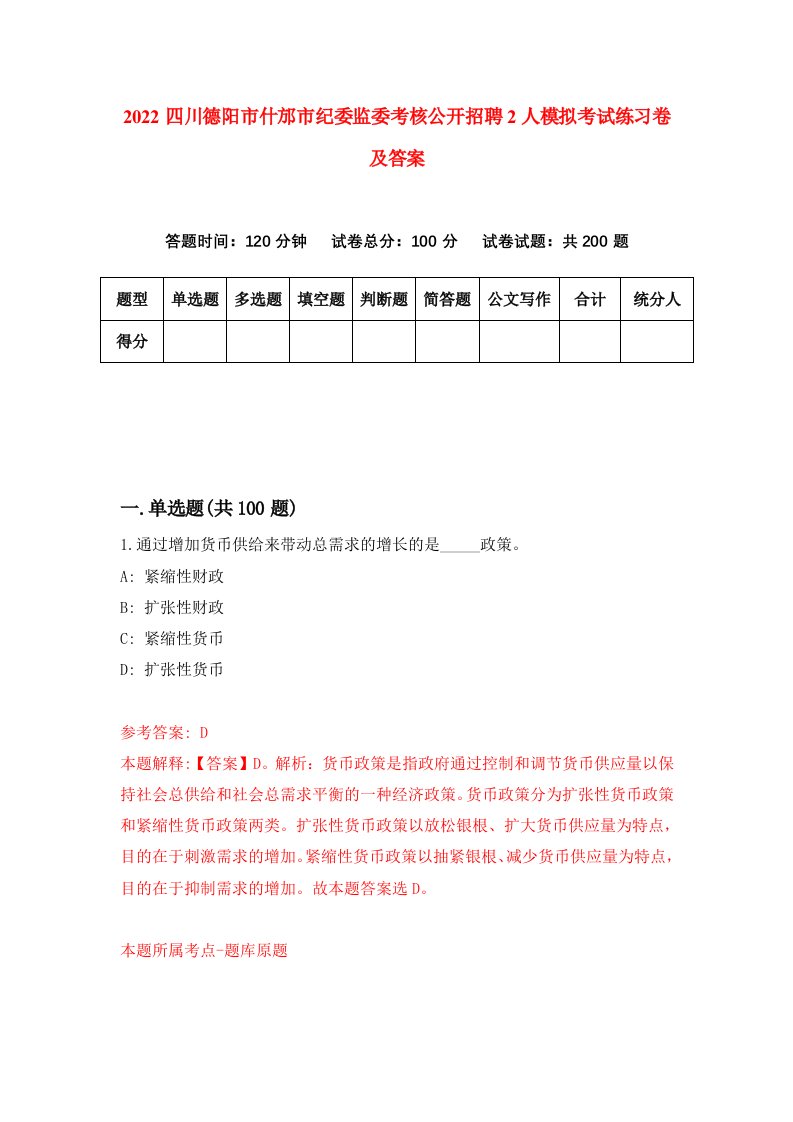 2022 四川德阳市什邡市纪委监委考核公开招聘 2 人模拟考试练习卷及答案

答题时间：120 分钟　试卷总分：100 分　试卷试题：共 200 题

| 题型 | 单选题 | 多选题 | 填空题 | 判断题 | 简答题 | 公文写作 | 合计 | 统分人 |
|---|---|---|---|---|---|---|---|---|
| 得分 | | | | | | | | |

一.单选题(共 100 题)

1.通过增加货币供给来带动总需求的增长的是_____政策。

A: 紧缩性财政

B: 扩张性财政

C: 紧缩性货币

D: 扩张性货币

参考答案: D

本题解释:【答案】D。解析：货币政策是指政府通过控制和调节货币供应量以保持社会总供给和社会总需求平衡的一种经济政策。货币政策分为扩张性货币政策和紧缩性货币政策两类。扩张性货币政策以放松银根、扩大货币供应量为特点，目的在于刺激需求的增加。紧缩性货币政策以抽紧银根、减少货币供应量为特点，目的在于抑制需求的增加。故本题答案选 D。

本题所属考点-题库原题